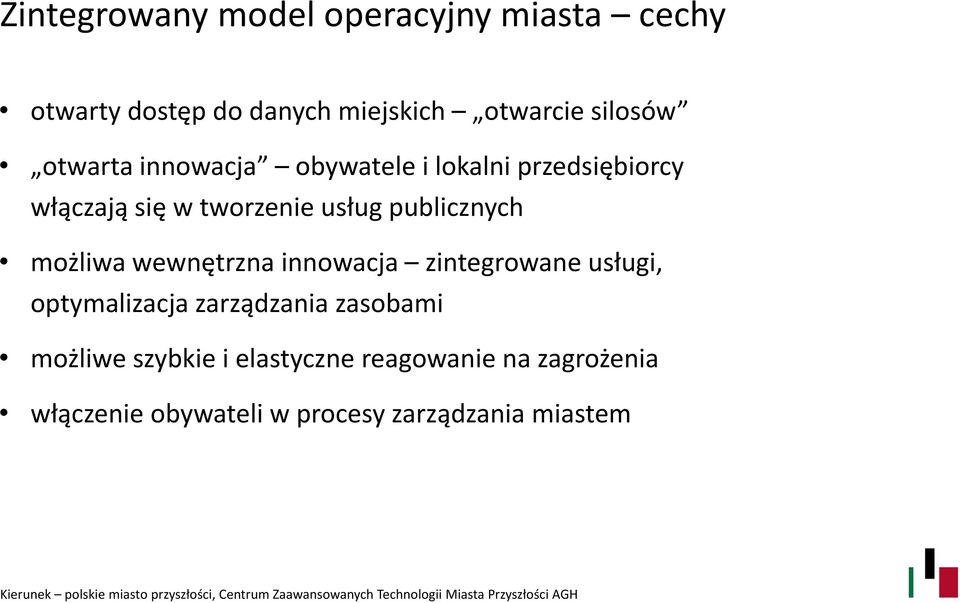 Zintegrowany model operacyjny miasta – cechy

• otwarty dostęp do danych miejskich – „otwarcie silosów”

• „otwarta innowacja” – obywatele i lokalni przedsiębiorcy włączają się w tworzenie usług publicznych

• możliwa wewnętrzna innowacja – zintegrowane usługi, optymalizacja zarządzania zasobami

• możliwe szybkie i elastyczne reagowanie na zagrożenia

• włączenie obywateli w procesy zarządzania miastem

Kierunek – polskie miasto przyszłości, Centrum Zaawansowanych Technologii Miasta Przyszłości AGH